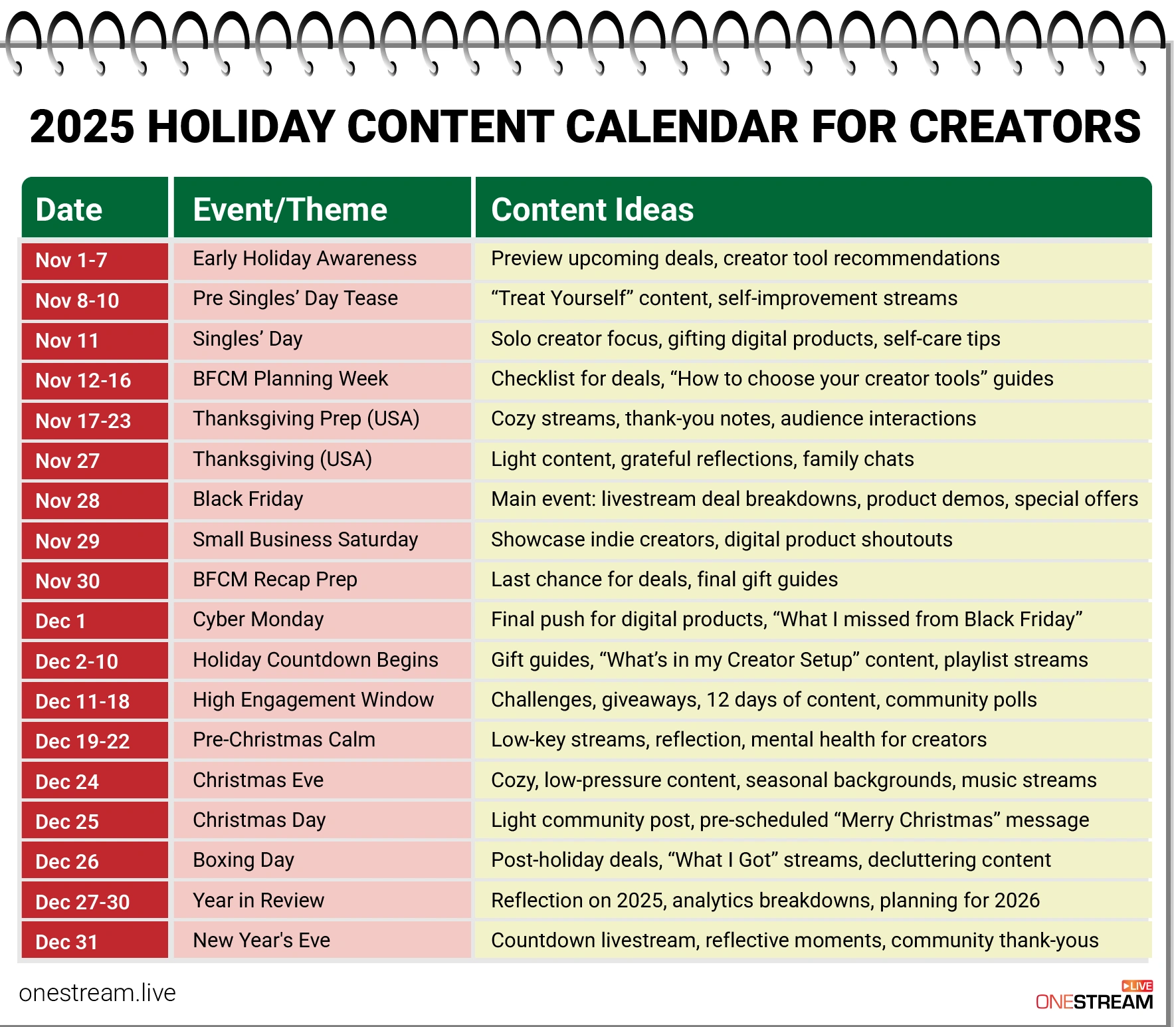 2025 HOLIDAY CONTENT CALENDAR FOR CREATORS

| Date | Event/Theme | Content Ideas |
|---|---|---|
| Nov 1-7 | Early Holiday Awareness | Preview upcoming deals, creator tool recommendations |
| Nov 8-10 | Pre Singles’ Day Tease | “Treat Yourself” content, self-improvement streams |
| Nov 11 | Singles’ Day | Solo creator focus, gifting digital products, self-care tips |
| Nov 12-16 | BFCM Planning Week | Checklist for deals, “How to choose your creator tools” guides |
| Nov 17-23 | Thanksgiving Prep (USA) | Cozy streams, thank-you notes, audience interactions |
| Nov 27 | Thanksgiving (USA) | Light content, grateful reflections, family chats |
| Nov 28 | Black Friday | Main event: livestream deal breakdowns, product demos, special offers |
| Nov 29 | Small Business Saturday | Showcase indie creators, digital product shoutouts |
| Nov 30 | BFCM Recap Prep | Last chance for deals, final gift guides |
| Dec 1 | Cyber Monday | Final push for digital products, “What I missed from Black Friday” |
| Dec 2-10 | Holiday Countdown Begins | Gift guides, “What’s in my Creator Setup” content, playlist streams |
| Dec 11-18 | High Engagement Window | Challenges, giveaways, 12 days of content, community polls |
| Dec 19-22 | Pre-Christmas Calm | Low-key streams, reflection, mental health for creators |
| Dec 24 | Christmas Eve | Cozy, low-pressure content, seasonal backgrounds, music streams |
| Dec 25 | Christmas Day | Light community post, pre-scheduled “Merry Christmas” message |
| Dec 26 | Boxing Day | Post-holiday deals, “What I Got” streams, decluttering content |
| Dec 27-30 | Year in Review | Reflection on 2025, analytics breakdowns, planning for 2026 |
| Dec 31 | New Year's Eve | Countdown livestream, reflective moments, community thank-yous |

onestream.live

LIVE
ONESTREAM